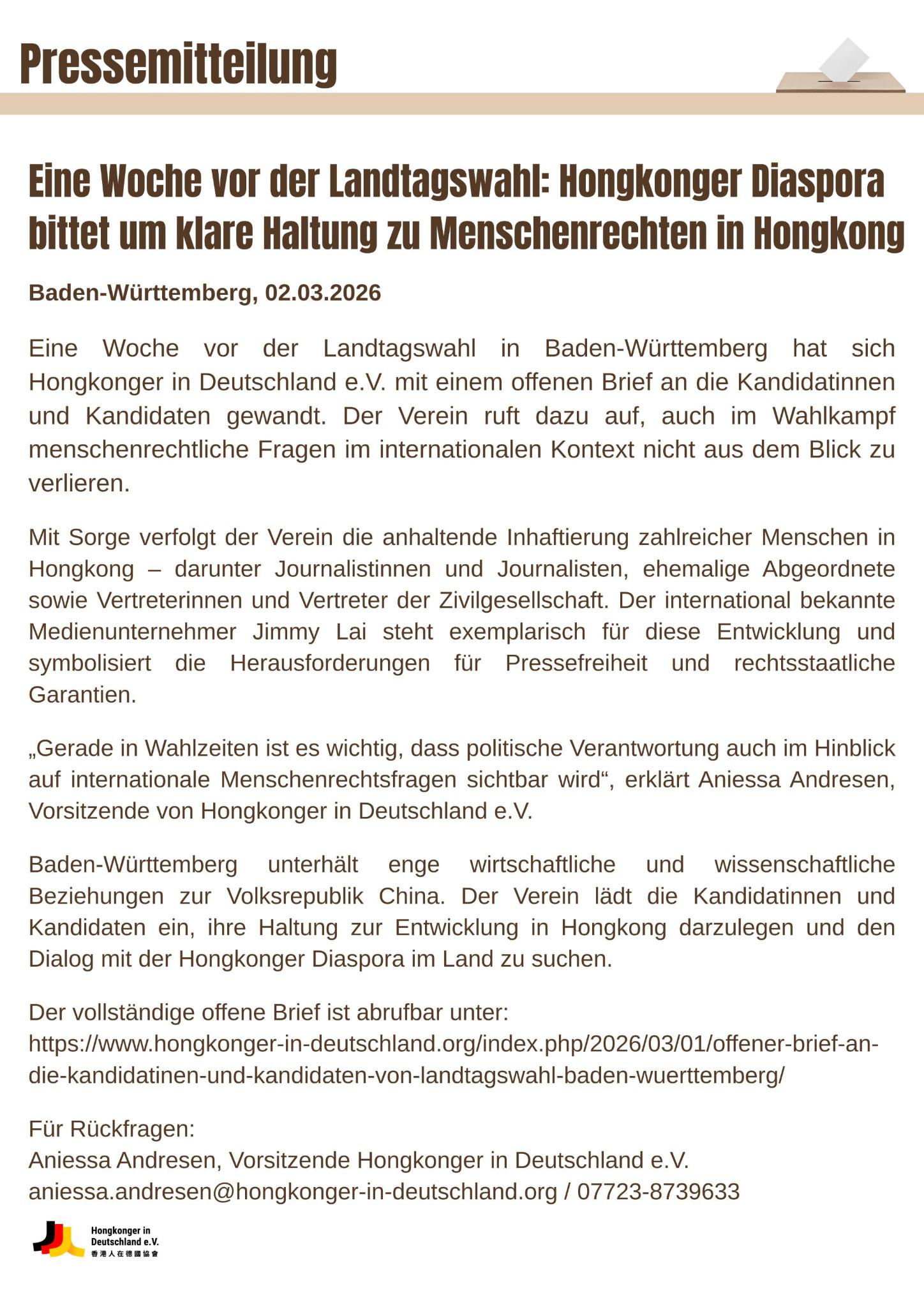 Pressemitteilung

Eine Woche vor der Landtagswahl: Hongkonger Diaspora bittet um klare Haltung zu Menschenrechten in Hongkong

Baden-Württemberg, 02.03.2026

Eine Woche vor der Landtagswahl in Baden-Württemberg hat sich Hongkonger in Deutschland e.V. mit einem offenen Brief an die Kandidatinnen und Kandidaten gewandt. Der Verein ruft dazu auf, auch im Wahlkampf menschenrechtliche Fragen im internationalen Kontext nicht aus dem Blick zu verlieren.

Mit Sorge verfolgt der Verein die anhaltende Inhaftierung zahlreicher Menschen in Hongkong – darunter Journalistinnen und Journalisten, ehemalige Abgeordnete sowie Vertreterinnen und Vertreter der Zivilgesellschaft. Der international bekannte Medienunternehmer Jimmy Lai steht exemplarisch für diese Entwicklung und symbolisiert die Herausforderungen für Pressefreiheit und rechtsstaatliche Garantien.

„Gerade in Wahlzeiten ist es wichtig, dass politische Verantwortung auch im Hinblick auf internationale Menschenrechtsfragen sichtbar wird“, erklärt Aniessa Andresen, Vorsitzende von Hongkonger in Deutschland e.V.

Baden-Württemberg unterhält enge wirtschaftliche und wissenschaftliche Beziehungen zur Volksrepublik China. Der Verein lädt die Kandidatinnen und Kandidaten ein, ihre Haltung zur Entwicklung in Hongkong darzulegen und den Dialog mit der Hongkonger Diaspora im Land zu suchen.

Der vollständige offene Brief ist abrufbar unter:
https://www.hongkonger-in-deutschland.org/index.php/2026/03/01/offener-brief-an-die-kandidatinen-und-kandidaten-von-landtagswahl-baden-wuerttemberg/

Für Rückfragen:
Aniessa Andresen, Vorsitzende Hongkonger in Deutschland e.V.
aniessa.andresen@hongkonger-in-deutschland.org / 07723-8739633

Hongkonger in Deutschland e.V.
香港人在德國協會